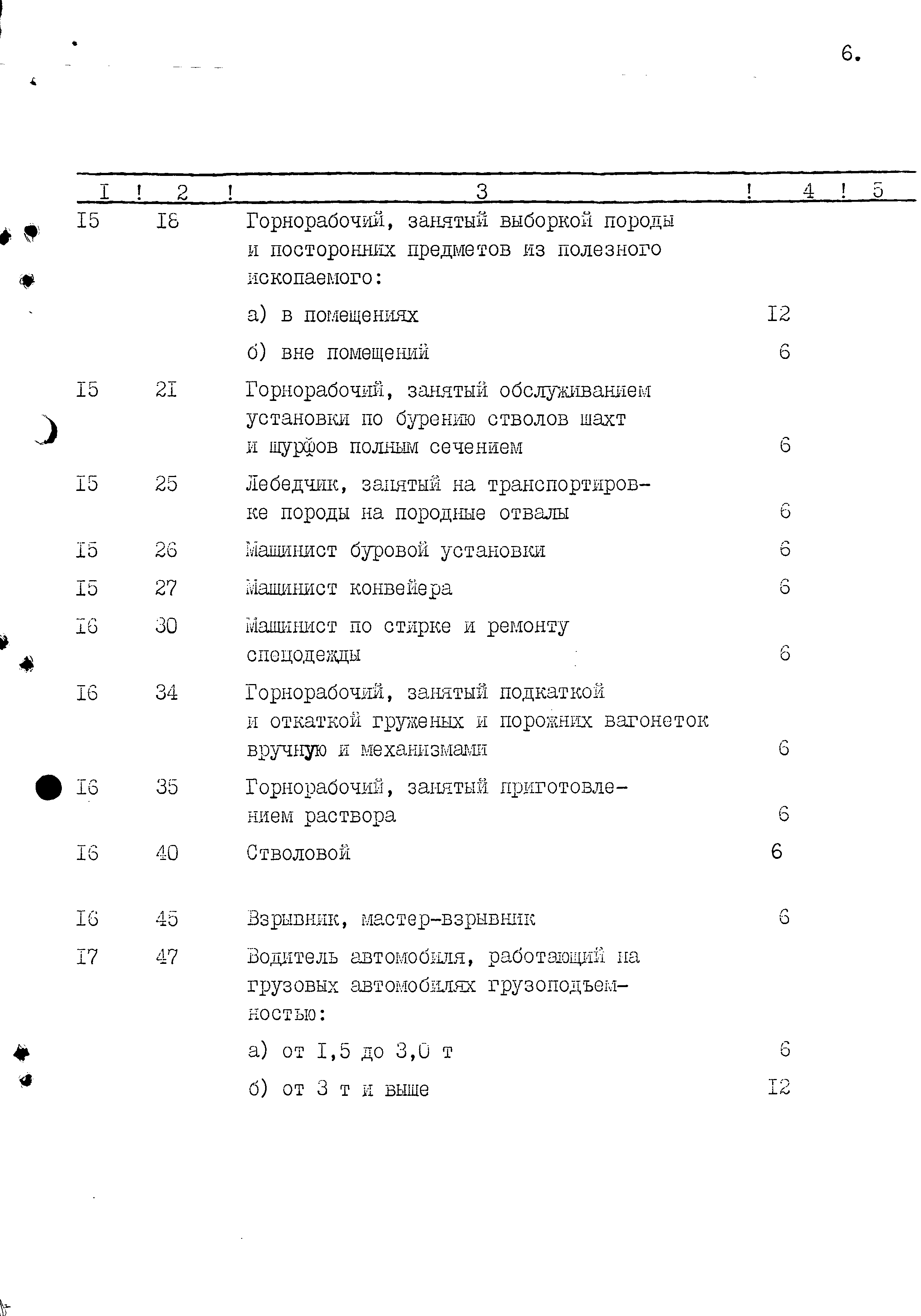 6.

| I | 2 | 3 | 4 | 5 |
|---|---|---|---|---|
| I5 | I8 | Горнорабочий, занятый выборкой породы и посторонних предметов из полезного ископаемого: | | |
| | | а) в помещениях | I2 | |
| | | б) вне помещений | 6 | |
| I5 | 2I | Горнорабочий, занятый обслуживанием установки по бурению стволов шахт и шурфов полным сечением | 6 | |
| I5 | 25 | Лебедчик, занятый на транспортировке породы на породные отвалы | 6 | |
| I5 | 26 | Машинист буровой установки | 6 | |
| I5 | 27 | Машинист конвейера | 6 | |
| I6 | 30 | Машинист по стирке и ремонту спецодежды | 6 | |
| I6 | 34 | Горнорабочий, занятый подкаткой и откаткой груженых и порожних вагонеток вручную и механизмами | 6 | |
| I6 | 35 | Горнорабочий, занятый приготовлением раствора | 6 | |
| I6 | 40 | Стволовой | 6 | |
| I6 | 45 | Взрывник, мастер-взрывник | 6 | |
| I7 | 47 | Водитель автомобиля, работающий на грузовых автомобилях грузоподъемностью: | | |
| | | а) от I,5 до 3,0 т | 6 | |
| | | б) от 3 т и выше | I2 | |